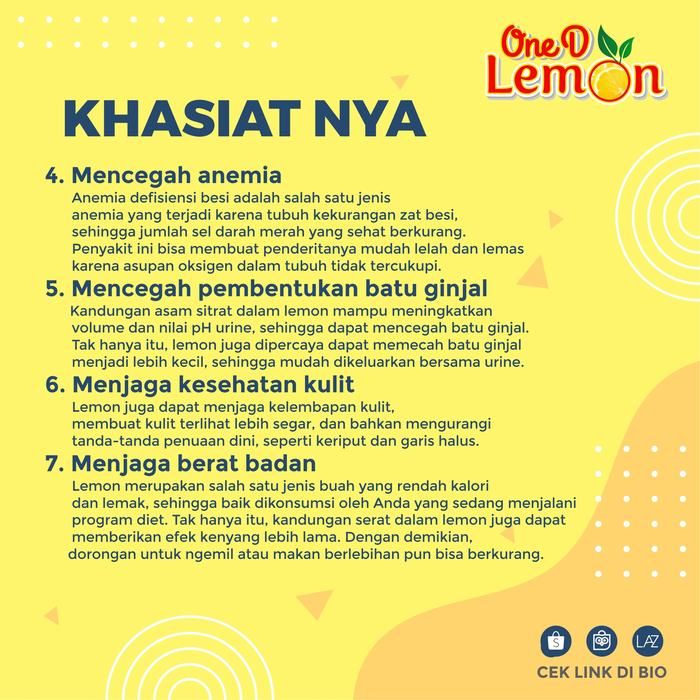 One D Lemon

KHASIAT NYA

4. Mencegah anemia
Anemia defisiensi besi adalah salah satu jenis anemia yang terjadi karena tubuh kekurangan zat besi, sehingga jumlah sel darah merah yang sehat berkurang. Penyakit ini bisa membuat penderitanya mudah lelah dan lemas karena asupan oksigen dalam tubuh tidak tercukupi.

5. Mencegah pembentukan batu ginjal
Kandungan asam sitrat dalam lemon mampu meningkatkan volume dan nilai pH urine, sehingga dapat mencegah batu ginjal. Tak hanya itu, lemon juga dipercaya dapat memecah batu ginjal menjadi lebih kecil, sehingga mudah dikeluarkan bersama urine.

6. Menjaga kesehatan kulit
Lemon juga dapat menjaga kelembapan kulit, membuat kulit terlihat lebih segar, dan bahkan mengurangi tanda-tanda penuaan dini, seperti keriput dan garis halus.

7. Menjaga berat badan
Lemon merupakan salah satu jenis buah yang rendah kalori dan lemak, sehingga baik dikonsumsi oleh Anda yang sedang menjalani program diet. Tak hanya itu, kandungan serat dalam lemon juga dapat memberikan efek kenyang lebih lama. Dengan demikian, dorongan untuk ngemil atau makan berlebihan pun bisa berkurang.

S LAZ

CEK LINK DI BIO